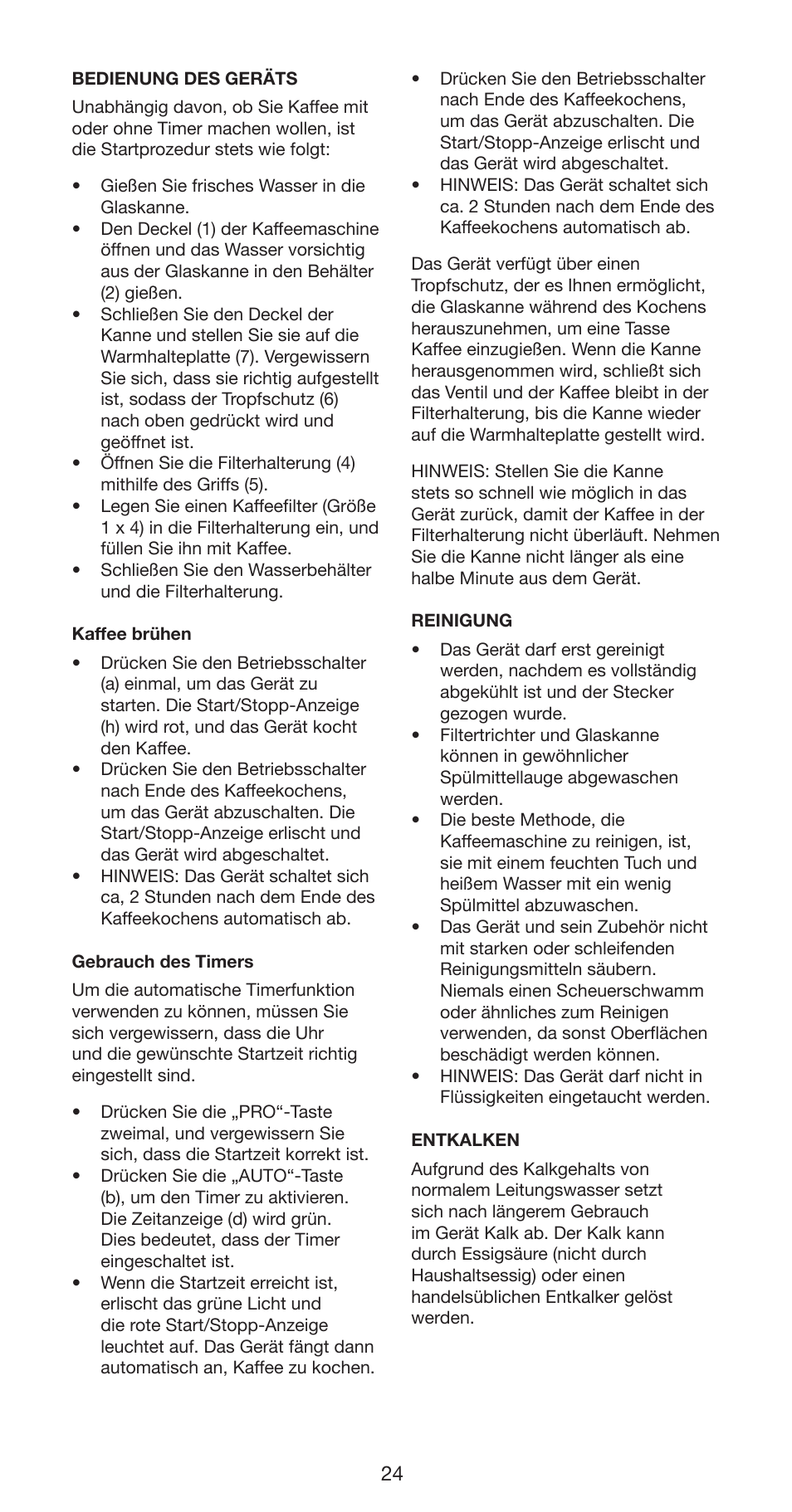 BEDIENUNG DES GERÄTS

Unabhängig davon, ob Sie Kaffee mit oder ohne Timer machen wollen, ist die Startprozedur stets wie folgt:

• Gießen Sie frisches Wasser in die Glaskanne.
• Den Deckel (1) der Kaffeemaschine öffnen und das Wasser vorsichtig aus der Glaskanne in den Behälter (2) gießen.
• Schließen Sie den Deckel der Kanne und stellen Sie sie auf die Warmhalteplatte (7). Vergewissern Sie sich, dass sie richtig aufgestellt ist, sodass der Tropfschutz (6) nach oben gedrückt wird und geöffnet ist.
• Öffnen Sie die Filterhalterung (4) mithilfe des Griffs (5).
• Legen Sie einen Kaffeefilter (Größe 1 x 4) in die Filterhalterung ein, und füllen Sie ihn mit Kaffee.
• Schließen Sie den Wasserbehälter und die Filterhalterung.

Kaffee brühen

• Drücken Sie den Betriebsschalter (a) einmal, um das Gerät zu starten. Die Start/Stopp-Anzeige (h) wird rot, und das Gerät kocht den Kaffee.
• Drücken Sie den Betriebsschalter nach Ende des Kaffeekochens, um das Gerät abzuschalten. Die Start/Stopp-Anzeige erlischt und das Gerät wird abgeschaltet.
• HINWEIS: Das Gerät schaltet sich ca, 2 Stunden nach dem Ende des Kaffeekochens automatisch ab.

Gebrauch des Timers

Um die automatische Timerfunktion verwenden zu können, müssen Sie sich vergewissern, dass die Uhr und die gewünschte Startzeit richtig eingestellt sind.

• Drücken Sie die „PRO“-Taste zweimal, und vergewissern Sie sich, dass die Startzeit korrekt ist.
• Drücken Sie die „AUTO“-Taste (b), um den Timer zu aktivieren. Die Zeitanzeige (d) wird grün. Dies bedeutet, dass der Timer eingeschaltet ist.
• Wenn die Startzeit erreicht ist, erlischt das grüne Licht und die rote Start/Stopp-Anzeige leuchtet auf. Das Gerät fängt dann automatisch an, Kaffee zu kochen.
• Drücken Sie den Betriebsschalter nach Ende des Kaffeekochens, um das Gerät abzuschalten. Die Start/Stopp-Anzeige erlischt und das Gerät wird abgeschaltet.
• HINWEIS: Das Gerät schaltet sich ca. 2 Stunden nach dem Ende des Kaffeekochens automatisch ab.

Das Gerät verfügt über einen Tropfschutz, der es Ihnen ermöglicht, die Glaskanne während des Kochens herauszunehmen, um eine Tasse Kaffee einzugießen. Wenn die Kanne herausgenommen wird, schließt sich das Ventil und der Kaffee bleibt in der Filterhalterung, bis die Kanne wieder auf die Warmhalteplatte gestellt wird.

HINWEIS: Stellen Sie die Kanne stets so schnell wie möglich in das Gerät zurück, damit der Kaffee in der Filterhalterung nicht überläuft. Nehmen Sie die Kanne nicht länger als eine halbe Minute aus dem Gerät.

REINIGUNG

• Das Gerät darf erst gereinigt werden, nachdem es vollständig abgekühlt ist und der Stecker gezogen wurde.
• Filtertrichter und Glaskanne können in gewöhnlicher Spülmittellauge abgewaschen werden.
• Die beste Methode, die Kaffeemaschine zu reinigen, ist, sie mit einem feuchten Tuch und heißem Wasser mit ein wenig Spülmittel abzuwaschen.
• Das Gerät und sein Zubehör nicht mit starken oder schleifenden Reinigungsmitteln säubern. Niemals einen Scheuerschwamm oder ähnliches zum Reinigen verwenden, da sonst Oberflächen beschädigt werden können.
• HINWEIS: Das Gerät darf nicht in Flüssigkeiten eingetaucht werden.

ENTKALKEN

Aufgrund des Kalkgehalts von normalem Leitungswasser setzt sich nach längerem Gebrauch im Gerät Kalk ab. Der Kalk kann durch Essigsäure (nicht durch Haushaltsessig) oder einen handelsüblichen Entkalker gelöst werden.

24